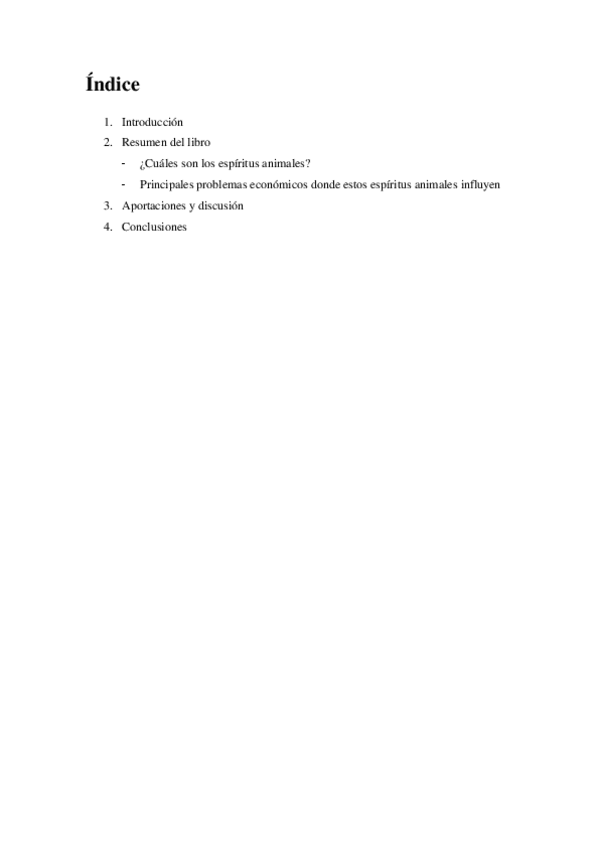 Índice

1. Introducción
2. Resumen del libro
- ¿Cuáles son los espíritus animales?
- Principales problemas económicos donde estos espíritus animales influyen
3. Aportaciones y discusión
4. Conclusiones